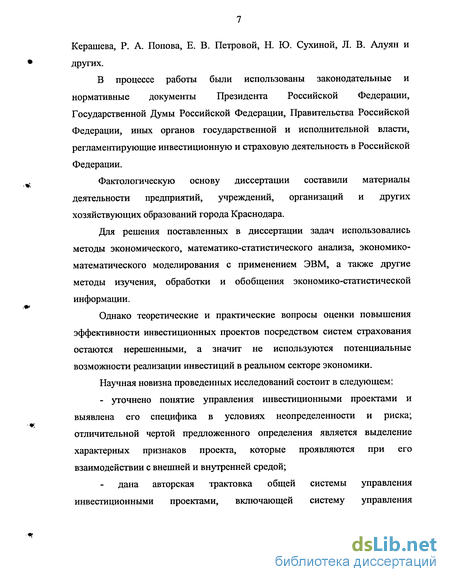 7

Керашева, Р. А. Попова, Е. В. Петровой, Н. Ю. Сухиной, Л. В. Алуян и других.

В процессе работы были использованы законодательные и нормативные документы Президента Российской Федерации, Государственной Думы Российской Федерации, Правительства Российской Федерации, иных органов государственной и исполнительной власти, регламентирующие инвестиционную и страховую деятельность в Российской Федерации.

Фактологическую основу диссертации составили материалы деятельности предприятий, учреждений, организаций и других хозяйствующих образований города Краснодара.

Для решения поставленных в диссертации задач использовались методы экономического, математико-статистического анализа, экономико-математического моделирования с применением ЭВМ, а также другие методы изучения, обработки и обобщения экономико-статистической информации.

Однако теоретические и практические вопросы оценки повышения эффективности инвестиционных проектов посредством систем страхования остаются нерешенными, а значит не используются потенциальные возможности реализации инвестиций в реальном секторе экономики.

Научная новизна проведенных исследований состоит в следующем:

- уточнено понятие управления инвестиционными проектами и выявлена его специфика в условиях неопределенности и риска; отличительной чертой предложенного определения является выделение характерных признаков проекта, которые проявляются при его взаимодействии с внешней и внутренней средой;

- дана авторская трактовка общей системы управления инвестиционными проектами, включающей систему управления

dsLib.net
библиотека диссертаций